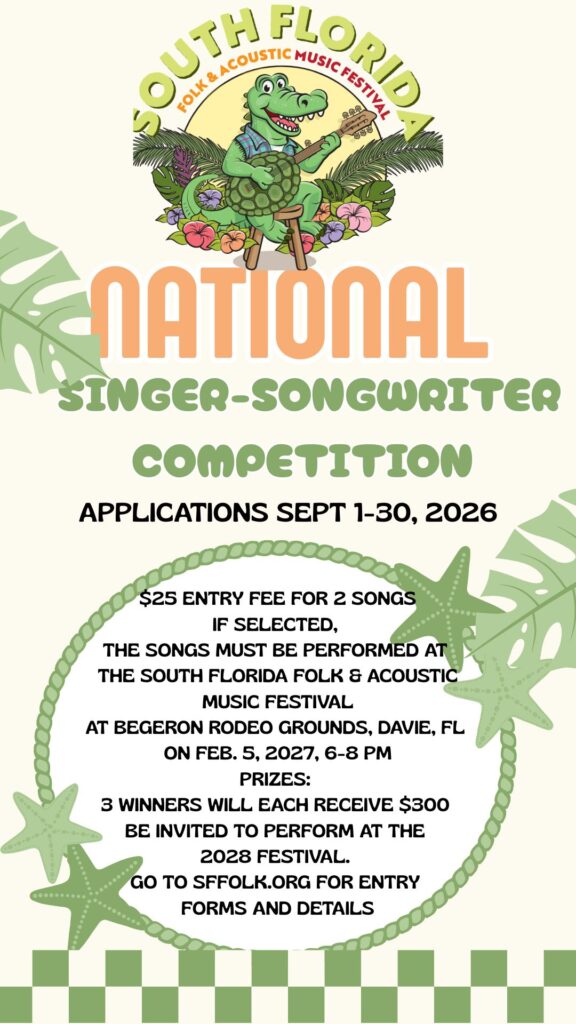 SOUTH FLORIDA
FOLK & ACOUSTIC MUSIC FESTIVAL

NATIONAL
SINGER-SONGWRITER
COMPETITION

APPLICATIONS SEPT 1-30, 2026

$25 ENTRY FEE FOR 2 SONGS
IF SELECTED,
THE SONGS MUST BE PERFORMED AT THE SOUTH FLORIDA FOLK & ACOUSTIC MUSIC FESTIVAL
AT BEGERON RODEO GROUNDS, DAVIE, FL
ON FEB. 5, 2027, 6-8 PM
PRIZES:
3 WINNERS WILL EACH RECEIVE $300
BE INVITED TO PERFORM AT THE 2028 FESTIVAL.
GO TO SFFOLK.ORG FOR ENTRY FORMS AND DETAILS